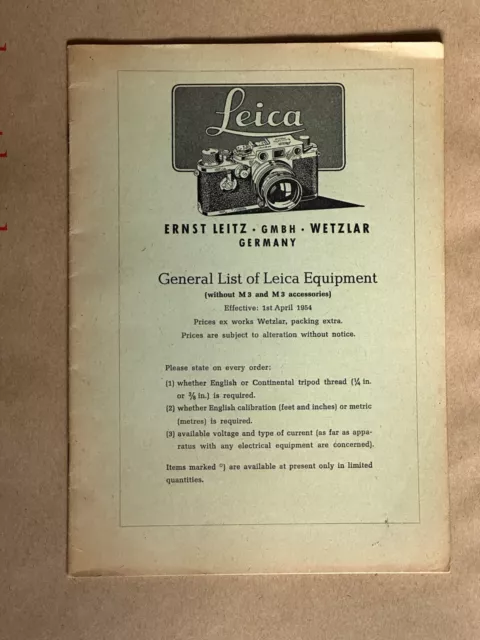 Leica

ERNST LEITZ · GMBH · WETZLAR
GERMANY

General List of Leica Equipment
(without M 3 and M 3 accessories)
Effective: 1st April 1954
Prices ex works Wetzlar, packing extra.
Prices are subject to alteration without notice.

Please state on every order:
(1) whether English or Continental tripod thread ($\frac{1}{4}$ in. or $\frac{3}{8}$ in.) is required.
(2) whether English calibration (feet and inches) or metric (metres) is required.
(3) available voltage and type of current (as far as apparatus with any electrical equipment are concerned).

Items marked °) are available at present only in limited quantities.